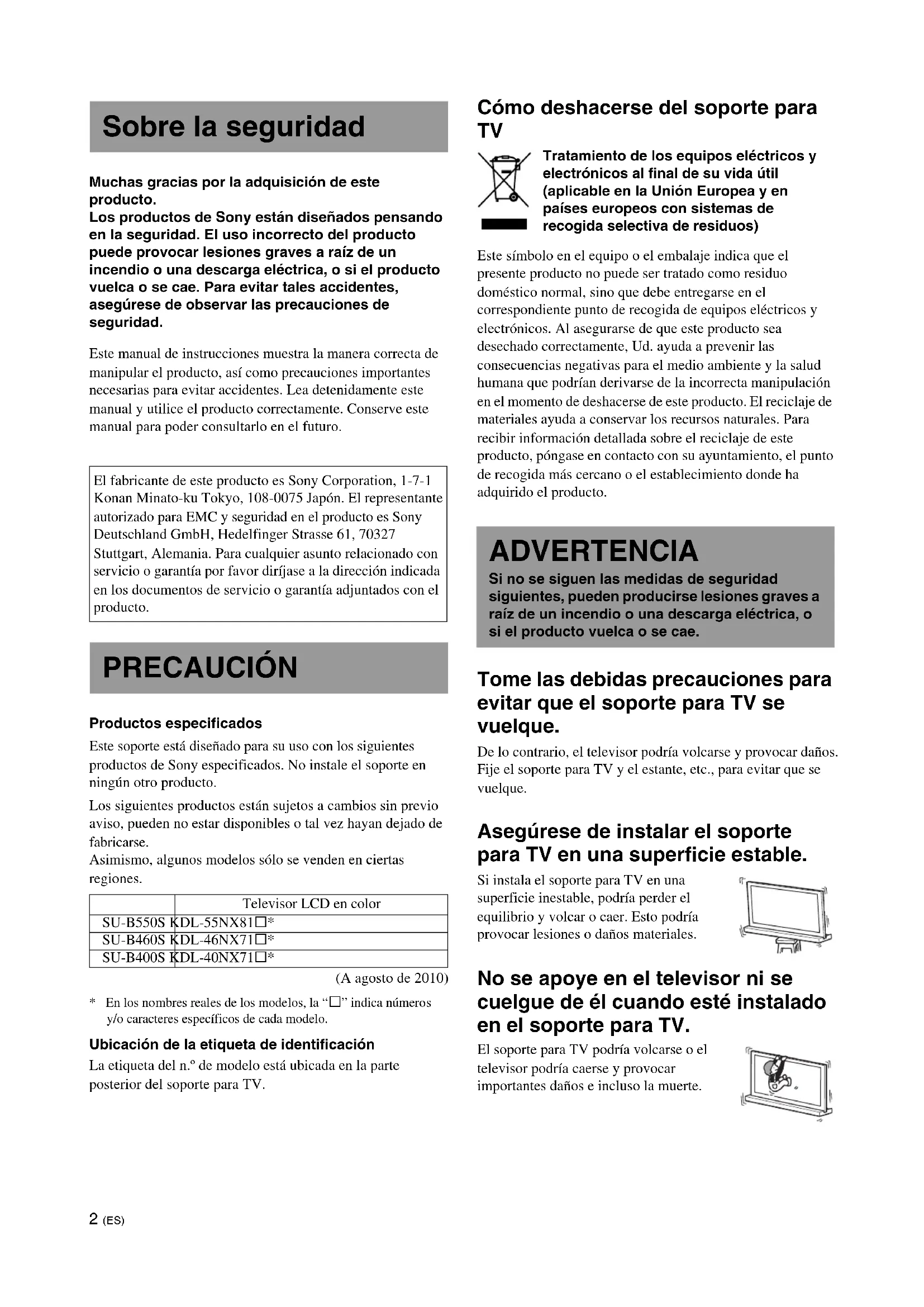 Sobre la seguridad

Muchas gracias por la adquisición de este producto.
Los productos de Sony están diseñados pensando en la seguridad. El uso incorrecto del producto puede provocar lesiones graves a raíz de un incendio o una descarga eléctrica, o si el producto vuelca o se cae. Para evitar tales accidentes, asegúrese de observar las precauciones de seguridad.

Este manual de instrucciones muestra la manera correcta de manipular el producto, así como precauciones importantes necesarias para evitar accidentes. Lea detenidamente este manual y utilice el producto correctamente. Conserve este manual para poder consultarlo en el futuro.

El fabricante de este producto es Sony Corporation, 1-7-1 Konan Minato-ku Tokyo, 108-0075 Japón. El representante autorizado para EMC y seguridad en el producto es Sony Deutschland GmbH, Hedelfinger Strasse 61, 70327 Stuttgart, Alemania. Para cualquier asunto relacionado con servicio o garantía por favor diríjase a la dirección indicada en los documentos de servicio o garantía adjuntados con el producto.

PRECAUCIÓN

Productos especificados
Este soporte está diseñado para su uso con los siguientes productos de Sony especificados. No instale el soporte en ningún otro producto.
Los siguientes productos están sujetos a cambios sin previo aviso, pueden no estar disponibles o tal vez hayan dejado de fabricarse.
Asimismo, algunos modelos sólo se venden en ciertas regiones.

| | Televisor LCD en color |
|---|---|
| SU-B550S | KDL-55NX81□* |
| SU-B460S | KDL-46NX71□* |
| SU-B400S | KDL-40NX71□* |

(A agosto de 2010)

* En los nombres reales de los modelos, la "□" indica números y/o caracteres específicos de cada modelo.

Ubicación de la etiqueta de identificación
La etiqueta del n.º de modelo está ubicada en la parte posterior del soporte para TV.

Cómo deshacerse del soporte para TV

Tratamiento de los equipos eléctricos y electrónicos al final de su vida útil (aplicable en la Unión Europea y en países europeos con sistemas de recogida selectiva de residuos)

Este símbolo en el equipo o el embalaje indica que el presente producto no puede ser tratado como residuo doméstico normal, sino que debe entregarse en el correspondiente punto de recogida de equipos eléctricos y electrónicos. Al asegurarse de que este producto sea desechado correctamente, Ud. ayuda a prevenir las consecuencias negativas para el medio ambiente y la salud humana que podrían derivarse de la incorrecta manipulación en el momento de deshacerse de este producto. El reciclaje de materiales ayuda a conservar los recursos naturales. Para recibir información detallada sobre el reciclaje de este producto, póngase en contacto con su ayuntamiento, el punto de recogida más cercano o el establecimiento donde ha adquirido el producto.

ADVERTENCIA
Si no se siguen las medidas de seguridad siguientes, pueden producirse lesiones graves a raíz de un incendio o una descarga eléctrica, o si el producto vuelca o se cae.

Tome las debidas precauciones para evitar que el soporte para TV se vuelque.
De lo contrario, el televisor podría volcarse y provocar daños. Fije el soporte para TV y el estante, etc., para evitar que se vuelque.

Asegúrese de instalar el soporte para TV en una superficie estable.
Si instala el soporte para TV en una superficie inestable, podría perder el equilibrio y volcar o caer. Esto podría provocar lesiones o daños materiales.

No se apoye en el televisor ni se cuelgue de él cuando esté instalado en el soporte para TV.
El soporte para TV podría volcarse o el televisor podría caerse y provocar importantes daños e incluso la muerte.

2 (ES)